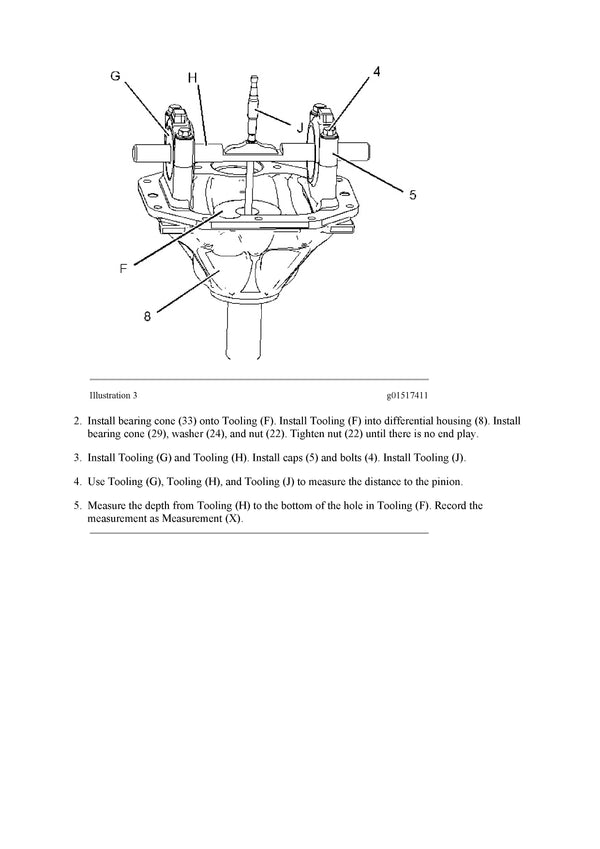 G H 4 J 5 F 8

Illustration 3 g01517411

2. Install bearing cone (33) onto Tooling (F). Install Tooling (F) into differential housing (8). Install bearing cone (29), washer (24), and nut (22). Tighten nut (22) until there is no end play.

3. Install Tooling (G) and Tooling (H). Install caps (5) and bolts (4). Install Tooling (J).

4. Use Tooling (G), Tooling (H), and Tooling (J) to measure the distance to the pinion.

5. Measure the depth from Tooling (H) to the bottom of the hole in Tooling (F). Record the measurement as Measurement (X).